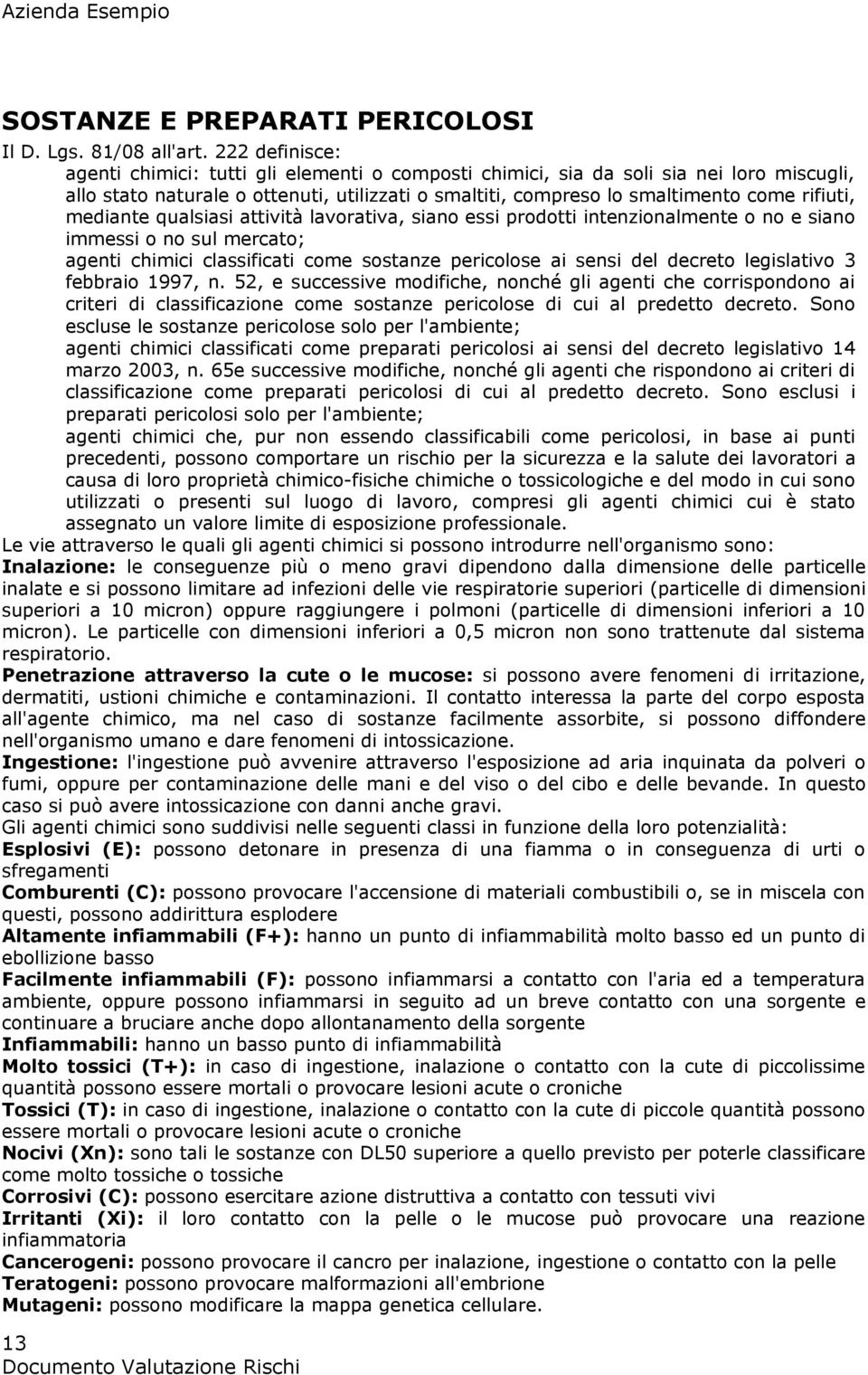 Azienda Esempio

SOSTANZE E PREPARATI PERICOLOSI

Il D. Lgs. 81/08 all'art. 222 definisce:

agenti chimici: tutti gli elementi o composti chimici, sia da soli sia nei loro miscugli, allo stato naturale o ottenuti, utilizzati o smaltiti, compreso lo smaltimento come rifiuti, mediante qualsiasi attività lavorativa, siano essi prodotti intenzionalmente o no e siano immessi o no sul mercato;

agenti chimici classificati come sostanze pericolose ai sensi del decreto legislativo 3 febbraio 1997, n. 52, e successive modifiche, nonché gli agenti che corrispondono ai criteri di classificazione come sostanze pericolose di cui al predetto decreto. Sono escluse le sostanze pericolose solo per l'ambiente;

agenti chimici classificati come preparati pericolosi ai sensi del decreto legislativo 14 marzo 2003, n. 65e successive modifiche, nonché gli agenti che rispondono ai criteri di classificazione come preparati pericolosi di cui al predetto decreto. Sono esclusi i preparati pericolosi solo per l'ambiente;

agenti chimici che, pur non essendo classificabili come pericolosi, in base ai punti precedenti, possono comportare un rischio per la sicurezza e la salute dei lavoratori a causa di loro proprietà chimico-fisiche chimiche o tossicologiche e del modo in cui sono utilizzati o presenti sul luogo di lavoro, compresi gli agenti chimici cui è stato assegnato un valore limite di esposizione professionale.

Le vie attraverso le quali gli agenti chimici si possono introdurre nell'organismo sono:

Inalazione: le conseguenze più o meno gravi dipendono dalla dimensione delle particelle inalate e si possono limitare ad infezioni delle vie respiratorie superiori (particelle di dimensioni superiori a 10 micron) oppure raggiungere i polmoni (particelle di dimensioni inferiori a 10 micron). Le particelle con dimensioni inferiori a 0,5 micron non sono trattenute dal sistema respiratorio.

Penetrazione attraverso la cute o le mucose: si possono avere fenomeni di irritazione, dermatiti, ustioni chimiche e contaminazioni. Il contatto interessa la parte del corpo esposta all'agente chimico, ma nel caso di sostanze facilmente assorbite, si possono diffondere nell'organismo umano e dare fenomeni di intossicazione.

Ingestione: l'ingestione può avvenire attraverso l'esposizione ad aria inquinata da polveri o fumi, oppure per contaminazione delle mani e del viso o del cibo e delle bevande. In questo caso si può avere intossicazione con danni anche gravi.

Gli agenti chimici sono suddivisi nelle seguenti classi in funzione della loro potenzialità:

Esplosivi (E): possono detonare in presenza di una fiamma o in conseguenza di urti o sfregamenti

Comburenti (C): possono provocare l'accensione di materiali combustibili o, se in miscela con questi, possono addirittura esplodere

Altamente infiammabili (F+): hanno un punto di infiammabilità molto basso ed un punto di ebollizione basso

Facilmente infiammabili (F): possono infiammarsi a contatto con l'aria ed a temperatura ambiente, oppure possono infiammarsi in seguito ad un breve contatto con una sorgente e continuare a bruciare anche dopo allontanamento della sorgente

Infiammabili: hanno un basso punto di infiammabilità

Molto tossici (T+): in caso di ingestione, inalazione o contatto con la cute di piccolissime quantità possono essere mortali o provocare lesioni acute o croniche

Tossici (T): in caso di ingestione, inalazione o contatto con la cute di piccole quantità possono essere mortali o provocare lesioni acute o croniche

Nocivi (Xn): sono tali le sostanze con DL50 superiore a quello previsto per poterle classificare come molto tossiche o tossiche

Corrosivi (C): possono esercitare azione distruttiva a contatto con tessuti vivi

Irritanti (Xi): il loro contatto con la pelle o le mucose può provocare una reazione infiammatoria

Cancerogeni: possono provocare il cancro per inalazione, ingestione o contatto con la pelle

Teratogeni: possono provocare malformazioni all'embrione

Mutageni: possono modificare la mappa genetica cellulare.

13
Documento Valutazione Rischi